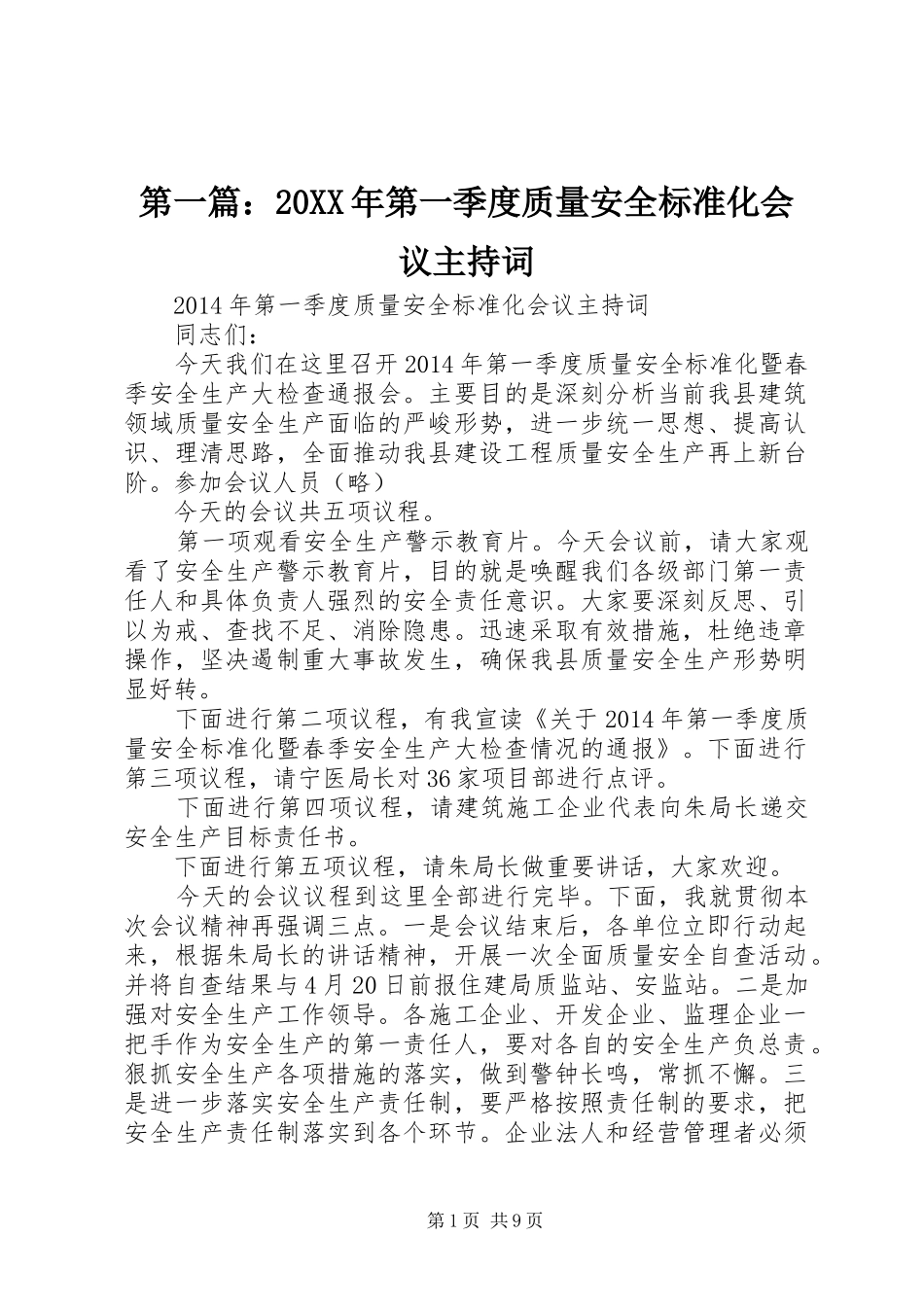 第一篇：20XX年第一季度质量安全标准化会议主持词

2014年第一季度质量安全标准化会议主持词

同志们：

今天我们在这里召开2014年第一季度质量安全标准化暨春季安全生产大检查通报会。主要目的是深刻分析当前我县建筑领域质量安全生产面临的严峻形势，进一步统一思想、提高认识、理清思路，全面推动我县建设工程质量安全生产再上新台阶。参加会议人员（略）

今天的会议共五项议程。

第一项观看安全生产警示教育片。今天会议前，请大家观看了安全生产警示教育片，目的就是唤醒我们各级部门第一责任人和具体负责人强烈的安全责任意识。大家要深刻反思、引以为戒、查找不足、消除隐患。迅速采取有效措施，杜绝违章操作，坚决遏制重大事故发生，确保我县质量安全生产形势明显好转。

下面进行第二项议程，有我宣读《关于2014年第一季度质量安全标准化暨春季安全生产大检查情况的通报》。下面进行第三项议程，请宁医局长对36家项目部进行点评。

下面进行第四项议程，请建筑施工企业代表向朱局长递交安全生产目标责任书。

下面进行第五项议程，请朱局长做重要讲话，大家欢迎。

今天的会议议程到这里全部进行完毕。下面，我就贯彻本次会议精神再强调三点。一是会议结束后，各单位立即行动起来，根据朱局长的讲话精神，开展一次全面质量安全自查活动。并将自查结果与4月20日前报住建局质监站、安监站。二是加强对安全生产工作领导。各施工企业、开发企业、监理企业一把手作为安全生产的第一责任人，要对各自的安全生产负总责。狠抓安全生产各项措施的落实，做到警钟长鸣，常抓不懈。三是进一步落实安全生产责任制，要严格按照责任制的要求，把安全生产责任制落实到各个环节。企业法人和经营管理者必须

第1页 共9页